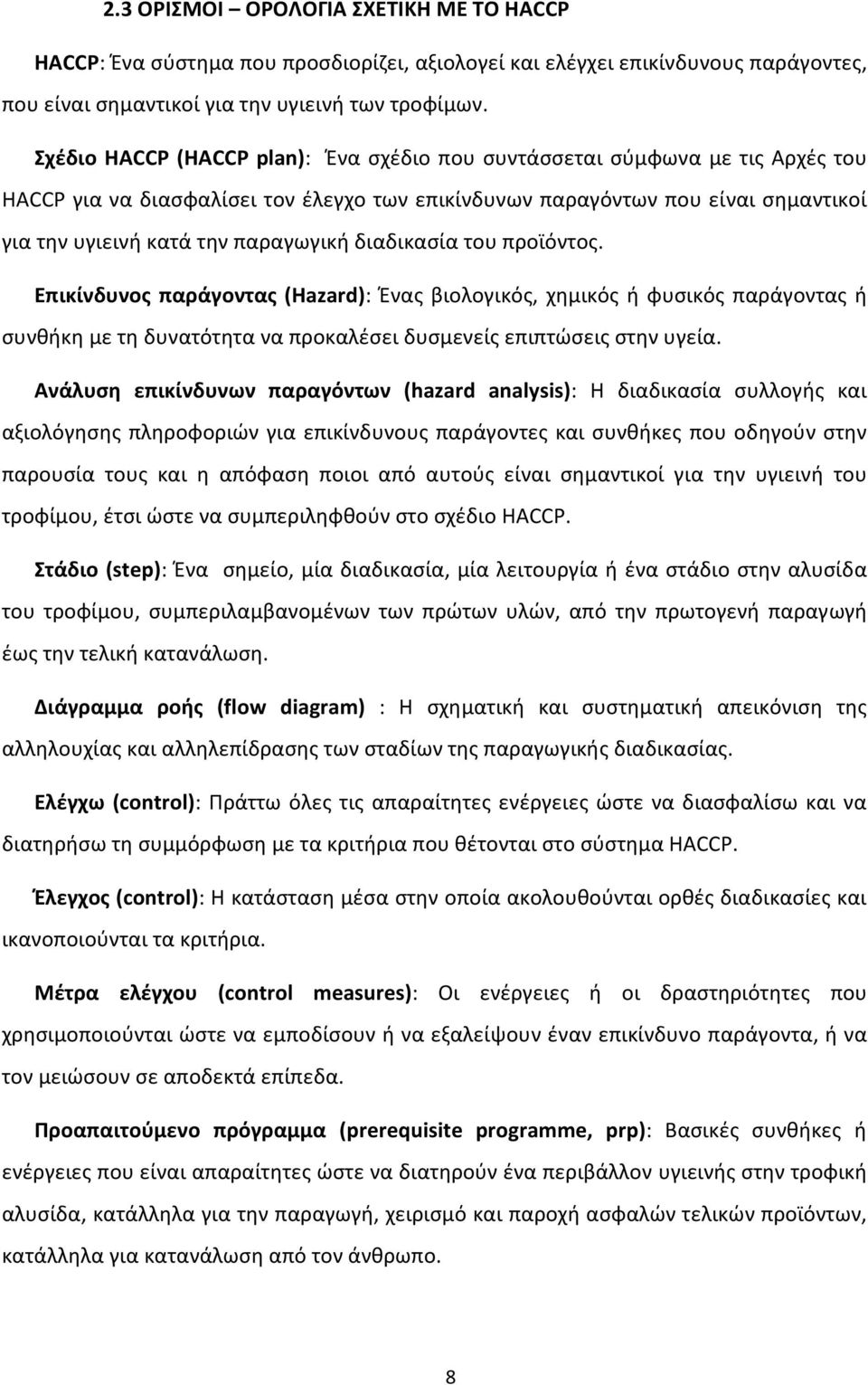 2.3 ΟΡΙΣΜΟΙ – ΟΡΟΛΟΓΙΑ ΣΧΕΤΙΚΗ ΜΕ ΤΟ HACCP

HACCP: Ένα σύστημα που προσδιορίζει, αξιολογεί και ελέγχει επικίνδυνους παράγοντες, που είναι σημαντικοί για την υγιεινή των τροφίμων.

Σχέδιο HACCP (HACCP plan): Ένα σχέδιο που συντάσσεται σύμφωνα με τις Αρχές του HACCP για να διασφαλίσει τον έλεγχο των επικίνδυνων παραγόντων που είναι σημαντικοί για την υγιεινή κατά την παραγωγική διαδικασία του προϊόντος.

Επικίνδυνος παράγοντας (Hazard): Ένας βιολογικός, χημικός ή φυσικός παράγοντας ή συνθήκη με τη δυνατότητα να προκαλέσει δυσμενείς επιπτώσεις στην υγεία.

Ανάλυση επικίνδυνων παραγόντων (hazard analysis): Η διαδικασία συλλογής και αξιολόγησης πληροφοριών για επικίνδυνους παράγοντες και συνθήκες που οδηγούν στην παρουσία τους και η απόφαση ποιοι από αυτούς είναι σημαντικοί για την υγιεινή του τροφίμου, έτσι ώστε να συμπεριληφθούν στο σχέδιο HACCP.

Στάδιο (step): Ένα σημείο, μία διαδικασία, μία λειτουργία ή ένα στάδιο στην αλυσίδα του τροφίμου, συμπεριλαμβανομένων των πρώτων υλών, από την πρωτογενή παραγωγή έως την τελική κατανάλωση.

Διάγραμμα ροής (flow diagram) : Η σχηματική και συστηματική απεικόνιση της αλληλουχίας και αλληλεπίδρασης των σταδίων της παραγωγικής διαδικασίας.

Ελέγχω (control): Πράττω όλες τις απαραίτητες ενέργειες ώστε να διασφαλίσω και να διατηρήσω τη συμμόρφωση με τα κριτήρια που θέτονται στο σύστημα HACCP.

Έλεγχος (control): Η κατάσταση μέσα στην οποία ακολουθούνται ορθές διαδικασίες και ικανοποιούνται τα κριτήρια.

Μέτρα ελέγχου (control measures): Οι ενέργειες ή οι δραστηριότητες που χρησιμοποιούνται ώστε να εμποδίσουν ή να εξαλείψουν έναν επικίνδυνο παράγοντα, ή να τον μειώσουν σε αποδεκτά επίπεδα.

Προαπαιτούμενο πρόγραμμα (prerequisite programme, prp): Βασικές συνθήκες ή ενέργειες που είναι απαραίτητες ώστε να διατηρούν ένα περιβάλλον υγιεινής στην τροφική αλυσίδα, κατάλληλα για την παραγωγή, χειρισμό και παροχή ασφαλών τελικών προϊόντων, κατάλληλα για κατανάλωση από τον άνθρωπο.

8